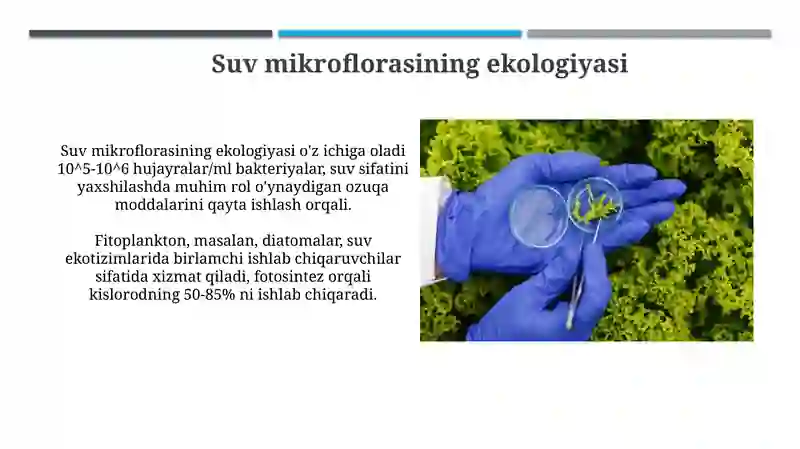 Suv mikroflorasining ekologiyasi

Suv mikroflorasining ekologiyasi o'z ichiga oladi 10^5-10^6 hujayralar/ml bakteriyalar, suv sifatini yaxshilashda muhim rol o'ynaydigan ozuqa moddalarini qayta ishlash orqali.

Fitoplankton, masalan, diatomalar, suv ekotizimlarida birlamchi ishlab chiqaruvchilar sifatida xizmat qiladi, fotosintez orqali kislorodning 50-85% ni ishlab chiqaradi.